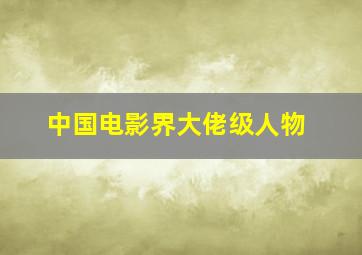 中国电影界大佬级人物